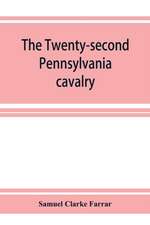 The Twenty-second Pennsylvania cavalry

Samuel Clarke Farrar